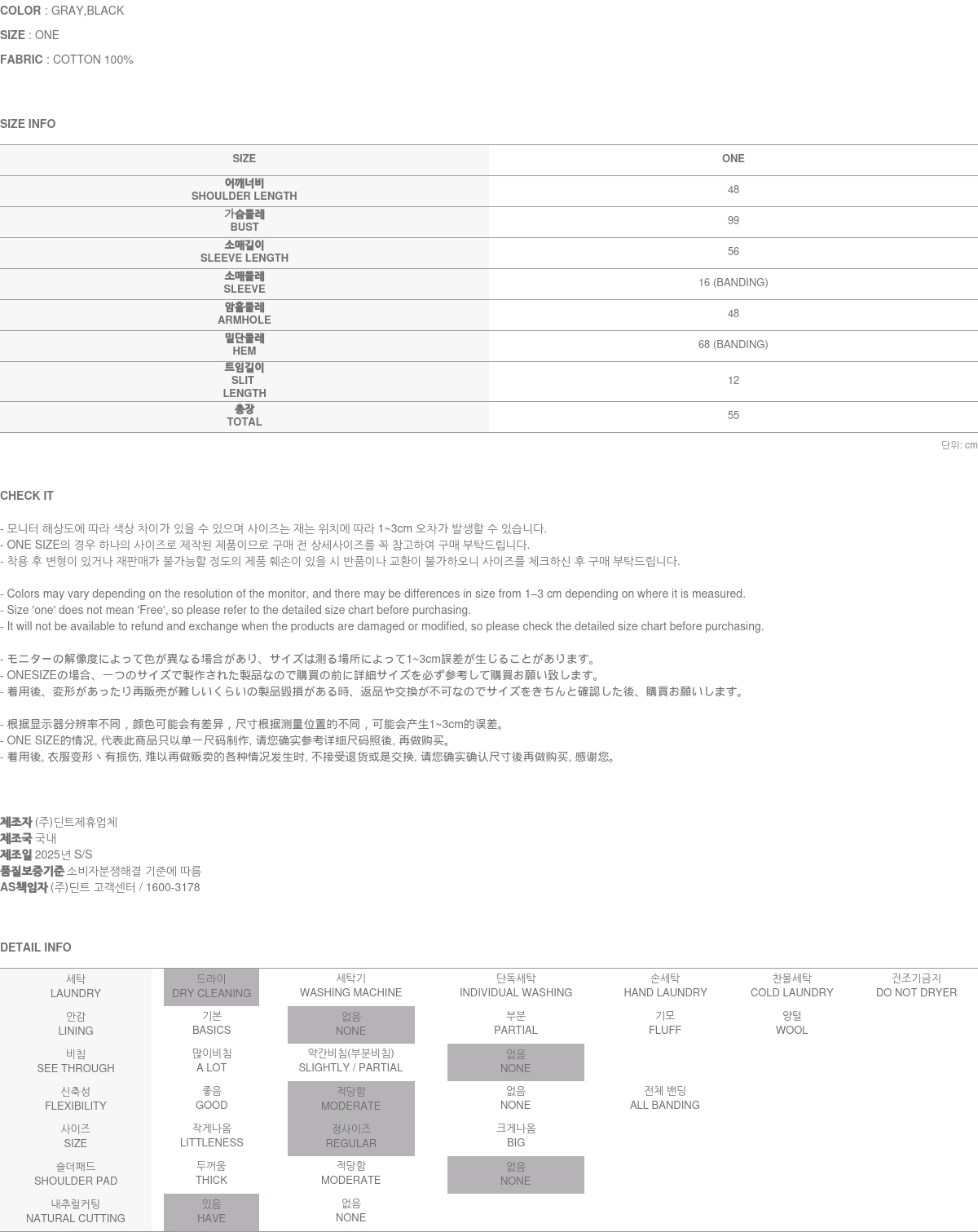 COLOR : GRAY,BLACK
SIZE : ONE
FABRIC : COTTON 100%

SIZE INFO

| SIZE | ONE |
|---|---|
| 어깨너비 SHOULDER LENGTH | 48 |
| 가슴둘레 BUST | 99 |
| 소매길이 SLEEVE LENGTH | 56 |
| 소매둘레 SLEEVE | 16 (BANDING) |
| 암홀둘레 ARMHOLE | 48 |
| 밑단둘레 HEM | 68 (BANDING) |
| 트임길이 SLIT LENGTH | 12 |
| 총장 TOTAL | 55 |

단위: cm

CHECK IT

- 모니터 해상도에 따라 색상 차이가 있을 수 있으며 사이즈는 재는 위치에 따라 1~3cm 오차가 발생할 수 있습니다.
- ONE SIZE의 경우 하나의 사이즈로 제작된 제품이므로 구매 전 상세사이즈를 꼭 참고하여 구매 부탁드립니다.
- 착용 후 변형이 있거나 재판매가 불가능할 정도의 제품 훼손이 있을 시 반품이나 교환이 불가하오니 사이즈를 체크하신 후 구매 부탁드립니다.

- Colors may vary depending on the resolution of the monitor, and there may be differences in size from 1–3 cm depending on where it is measured.
- Size 'one' does not mean 'Free', so please refer to the detailed size chart before purchasing.
- It will not be available to refund and exchange when the products are damaged or modified, so please check the detailed size chart before purchasing.

- モニターの解像度によって色が異なる場合があり、サイズは測る場所によって1~3cm誤差が生じることがあります。
- ONESIZEの場合、一つのサイズで製作された製品なので購買の前に詳細サイズを必ず参考して購買お願い致します。
- 着用後、変形があったり再販売が難しいくらいの製品毀損がある時、返品や交換が不可なのでサイズをきちんと確認した後、購買お願いします。

- 根据显示器分辨率不同，颜色可能会有差异，尺寸根据测量位置的不同，可能会产生1~3cm的误差。
- ONE SIZE的情况, 代表此商品只以单一尺码制作, 请您确实参考详细尺码照後, 再做购买。
- 着用後, 衣服变形丶有损伤, 难以再做贩卖的各种情况发生时, 不接受退货或是交换, 请您确实确认尺寸後再做购买, 感谢您。

제조자 (주)딘트제휴업체
제조국 국내
제조일 2025년 S/S
품질보증기준 소비자분쟁해결 기준에 따름
AS책임자 (주)딘트 고객센터 / 1600-3178

DETAIL INFO

| 세탁 LAUNDRY | 드라이 DRY CLEANING | 세탁기 WASHING MACHINE | 단독세탁 INDIVIDUAL WASHING | 손세탁 HAND LAUNDRY | 찬물세탁 COLD LAUNDRY | 건조기금지 DO NOT DRYER |
|---|---|---|---|---|---|---|
| 안감 LINING | 기본 BASICS | 없음 NONE | 부분 PARTIAL | 기모 FLUFF | 양털 WOOL | |
| 비침 SEE THROUGH | 많이비침 A LOT | 약간비침(부분비침) SLIGHTLY / PARTIAL | 없음 NONE | | | |
| 신축성 FLEXIBILITY | 좋음 GOOD | 적당함 MODERATE | 없음 NONE | 전체 밴딩 ALL BANDING | | |
| 사이즈 SIZE | 작게나옴 LITTLENESS | 정사이즈 REGULAR | 크게나옴 BIG | | | |
| 숄더패드 SHOULDER PAD | 두꺼움 THICK | 적당함 MODERATE | 없음 NONE | | | |
| 내추럴커팅 NATURAL CUTTING | 있음 HAVE | 없음 NONE | | | | |